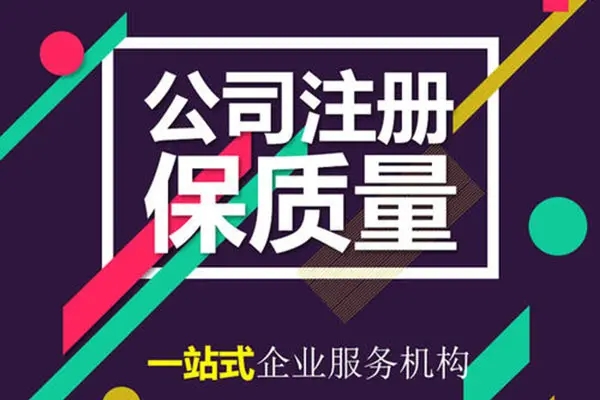 公司注册
保质量

一站式企业服务机构